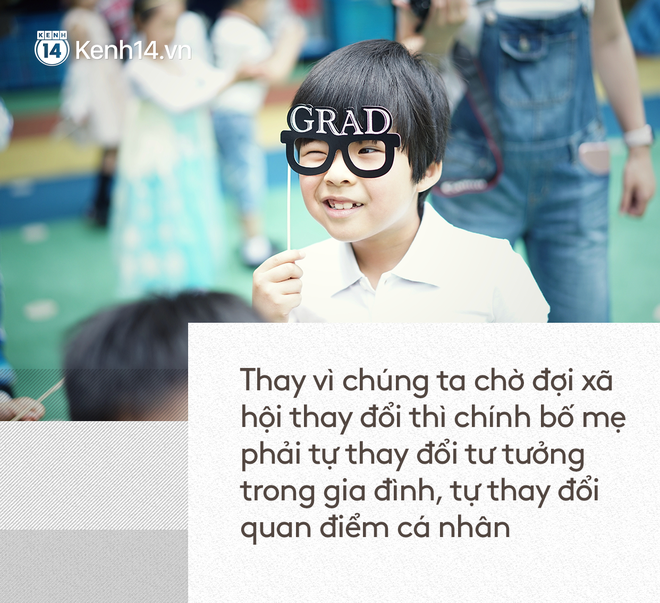 KENH 14 Kenh14.vn

GRAD

Thay vì chúng ta chờ đợi xã hội thay đổi thì chính bố mẹ phải tự thay đổi tư tưởng trong gia đình, tự thay đổi quan điểm cá nhân